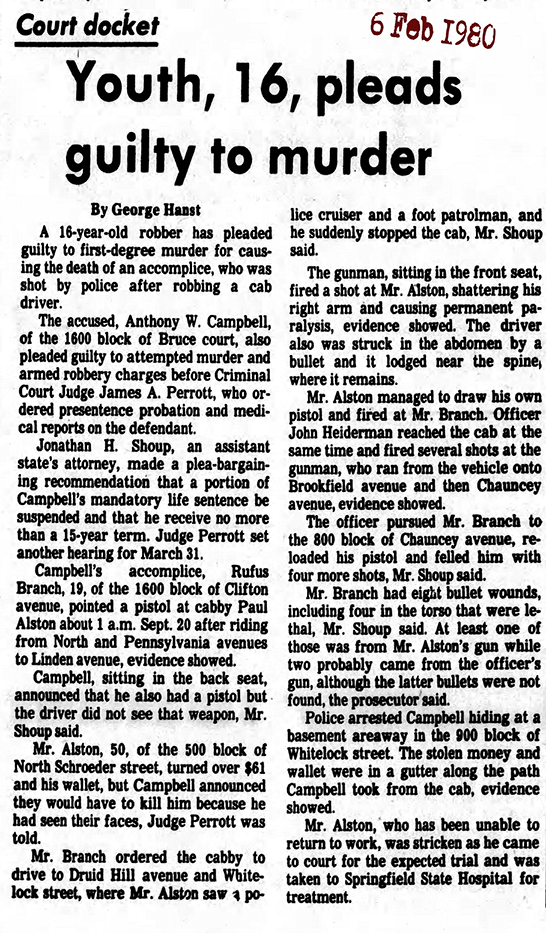 Court docket

6 Feb 1980

Youth, 16, pleads guilty to murder

By George Hanst

A 16-year-old robber has pleaded guilty to first-degree murder for causing the death of an accomplice, who was shot by police after robbing a cab driver.

The accused, Anthony W. Campbell, of the 1600 block of Bruce court, also pleaded guilty to attempted murder and armed robbery charges before Criminal Court Judge James A. Perrott, who ordered presentence probation and medical reports on the defendant.

Jonathan H. Shoup, an assistant state's attorney, made a plea-bargaining recommendation that a portion of Campbell's mandatory life sentence be suspended and that he receive no more than a 15-year term. Judge Perrott set another hearing for March 31.

Campbell's accomplice, Rufus Branch, 19, of the 1600 block of Clifton avenue, pointed a pistol at cabby Paul Alston about 1 a.m. Sept. 20 after riding from North and Pennsylvania avenues to Linden avenue, evidence showed.

Campbell, sitting in the back seat, announced that he also had a pistol but the driver did not see that weapon, Mr. Shoup said.

Mr. Alston, 50, of the 500 block of North Schroeder street, turned over $61 and his wallet, but Campbell announced they would have to kill him because he had seen their faces, Judge Perrott was told.

Mr. Branch ordered the cabby to drive to Druid Hill avenue and Whitelock street, where Mr. Alston saw a police cruiser and a foot patrolman, and he suddenly stopped the cab, Mr. Shoup said.

The gunman, sitting in the front seat, fired a shot at Mr. Alston, shattering his right arm and causing permanent paralysis, evidence showed. The driver also was struck in the abdomen by a bullet and it lodged near the spine, where it remains.

Mr. Alston managed to draw his own pistol and fired at Mr. Branch. Officer John Heiderman reached the cab at the same time and fired several shots at the gunman, who ran from the vehicle onto Brookfield avenue and then Chauncey avenue, evidence showed.

The officer pursued Mr. Branch to the 800 block of Chauncey avenue, reloaded his pistol and felled him with four more shots, Mr. Shoup said.

Mr. Branch had eight bullet wounds, including four in the torso that were lethal, Mr. Shoup said. At least one of those was from Mr. Alston's gun while two probably came from the officer's gun, although the latter bullets were not found, the prosecutor said.

Police arrested Campbell hiding at a basement areaway in the 900 block of Whitelock street. The stolen money and wallet were in a gutter along the path Campbell took from the cab, evidence showed.

Mr. Alston, who has been unable to return to work, was stricken as he came to court for the expected trial and was taken to Springfield State Hospital for treatment.